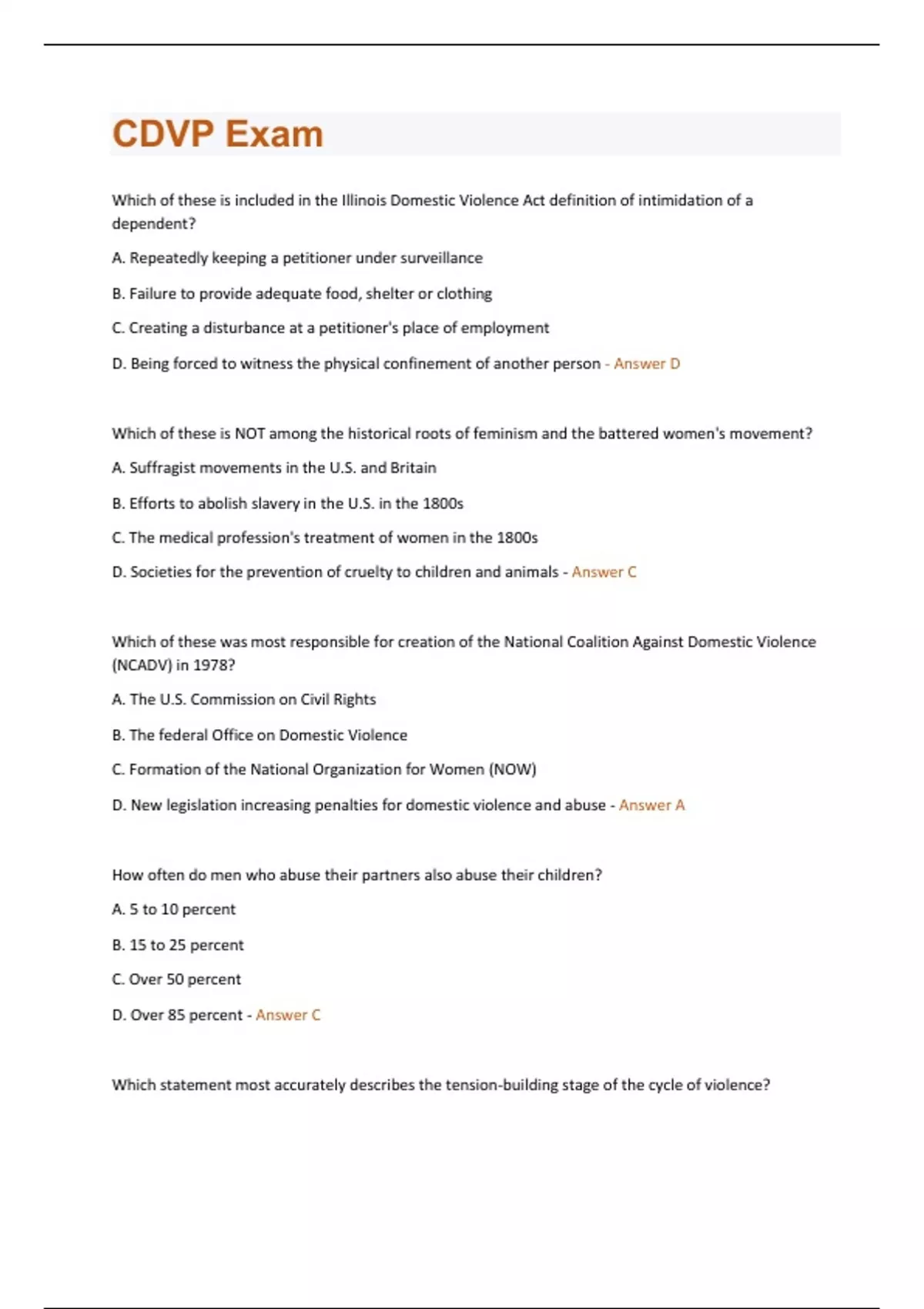 CDVP Exam

Which of these is included in the Illinois Domestic Violence Act definition of intimidation of a dependent?

A. Repeatedly keeping a petitioner under surveillance

B. Failure to provide adequate food, shelter or clothing

C. Creating a disturbance at a petitioner's place of employment

D. Being forced to witness the physical confinement of another person - Answer D

Which of these is NOT among the historical roots of feminism and the battered women's movement?

A. Suffragist movements in the U.S. and Britain

B. Efforts to abolish slavery in the U.S. in the 1800s

C. The medical profession's treatment of women in the 1800s

D. Societies for the prevention of cruelty to children and animals - Answer C

Which of these was most responsible for creation of the National Coalition Against Domestic Violence (NCADV) in 1978?

A. The U.S. Commission on Civil Rights

B. The federal Office on Domestic Violence

C. Formation of the National Organization for Women (NOW)

D. New legislation increasing penalties for domestic violence and abuse - Answer A

How often do men who abuse their partners also abuse their children?

A. 5 to 10 percent

B. 15 to 25 percent

C. Over 50 percent

D. Over 85 percent - Answer C

Which statement most accurately describes the tension-building stage of the cycle of violence?